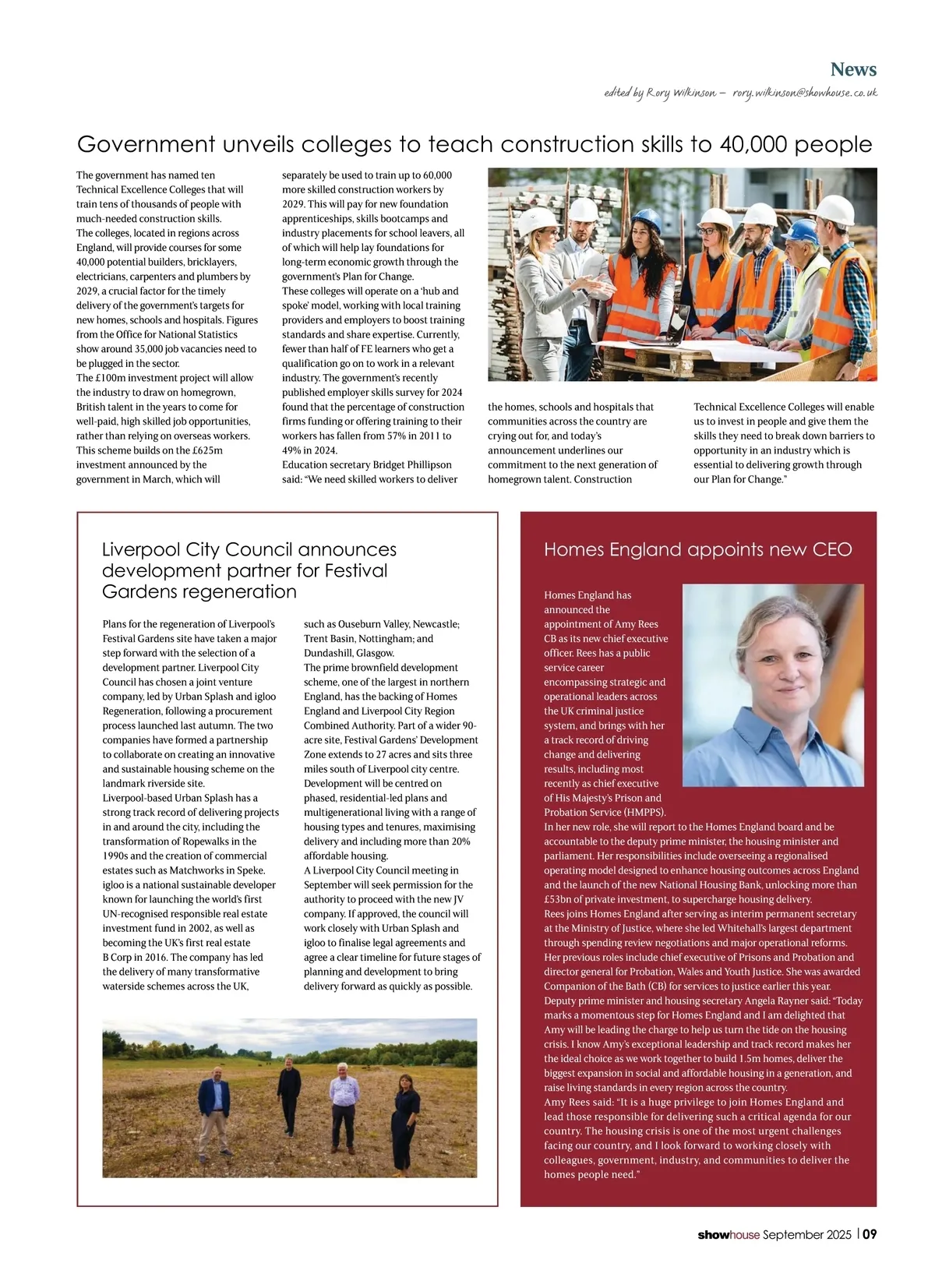 News

edited by Rory Wilkinson – rory.wilkinson@showhouse.co.uk

Government unveils colleges to teach construction skills to 40,000 people

The government has named ten Technical Excellence Colleges that will train tens of thousands of people with much-needed construction skills.
The colleges, located in regions across England, will provide courses for some 40,000 potential builders, bricklayers, electricians, carpenters and plumbers by 2029, a crucial factor for the timely delivery of the government's targets for new homes, schools and hospitals. Figures from the Office for National Statistics show around 35,000 job vacancies need to be plugged in the sector.
The £100m investment project will allow the industry to draw on homegrown, British talent in the years to come for well-paid, high skilled job opportunities, rather than relying on overseas workers.
This scheme builds on the £625m investment announced by the government in March, which will separately be used to train up to 60,000 more skilled construction workers by 2029. This will pay for new foundation apprenticeships, skills bootcamps and industry placements for school leavers, all of which will help lay foundations for long-term economic growth through the government's Plan for Change.
These colleges will operate on a 'hub and spoke' model, working with local training providers and employers to boost training standards and share expertise. Currently, fewer than half of FE learners who get a qualification go on to work in a relevant industry. The government's recently published employer skills survey for 2024 found that the percentage of construction firms funding or offering training to their workers has fallen from 57% in 2011 to 49% in 2024.
Education secretary Bridget Phillipson said: "We need skilled workers to deliver the homes, schools and hospitals that communities across the country are crying out for, and today's announcement underlines our commitment to the next generation of homegrown talent. Construction Technical Excellence Colleges will enable us to invest in people and give them the skills they need to break down barriers to opportunity in an industry which is essential to delivering growth through our Plan for Change."

Liverpool City Council announces development partner for Festival Gardens regeneration

Plans for the regeneration of Liverpool's Festival Gardens site have taken a major step forward with the selection of a development partner. Liverpool City Council has chosen a joint venture company, led by Urban Splash and igloo Regeneration, following a procurement process launched last autumn. The two companies have formed a partnership to collaborate on creating an innovative and sustainable housing scheme on the landmark riverside site.
Liverpool-based Urban Splash has a strong track record of delivering projects in and around the city, including the transformation of Ropewalks in the 1990s and the creation of commercial estates such as Matchworks in Speke.
igloo is a national sustainable developer known for launching the world's first UN-recognised responsible real estate investment fund in 2002, as well as becoming the UK's first real estate B Corp in 2016. The company has led the delivery of many transformative waterside schemes across the UK, such as Ouseburn Valley, Newcastle; Trent Basin, Nottingham; and Dundashill, Glasgow.
The prime brownfield development scheme, one of the largest in northern England, has the backing of Homes England and Liverpool City Region Combined Authority. Part of a wider 90-acre site, Festival Gardens' Development Zone extends to 27 acres and sits three miles south of Liverpool city centre.
Development will be centred on phased, residential-led plans and multigenerational living with a range of housing types and tenures, maximising delivery and including more than 20% affordable housing.
A Liverpool City Council meeting in September will seek permission for the authority to proceed with the new JV company. If approved, the council will work closely with Urban Splash and igloo to finalise legal agreements and agree a clear timeline for future stages of planning and development to bring delivery forward as quickly as possible.

Homes England appoints new CEO

Homes England has announced the appointment of Amy Rees CB as its new chief executive officer. Rees has a public service career encompassing strategic and operational leaders across the UK criminal justice system, and brings with her a track record of driving change and delivering results, including most recently as chief executive of His Majesty's Prison and Probation Service (HMPPS).
In her new role, she will report to the Homes England board and be accountable to the deputy prime minister, the housing minister and parliament. Her responsibilities include overseeing a regionalised operating model designed to enhance housing outcomes across England and the launch of the new National Housing Bank, unlocking more than £53bn of private investment, to supercharge housing delivery.
Rees joins Homes England after serving as interim permanent secretary at the Ministry of Justice, where she led Whitehall's largest department through spending review negotiations and major operational reforms. Her previous roles include chief executive of Prisons and Probation and director general for Probation, Wales and Youth Justice. She was awarded Companion of the Bath (CB) for services to justice earlier this year.
Deputy prime minister and housing secretary Angela Rayner said: "Today marks a momentous step for Homes England and I am delighted that Amy will be leading the charge to help us turn the tide on the housing crisis. I know Amy's exceptional leadership and track record makes her the ideal choice as we work together to build 1.5m homes, deliver the biggest expansion in social and affordable housing in a generation, and raise living standards in every region across the country.
Amy Rees said: "It is a huge privilege to join Homes England and lead those responsible for delivering such a critical agenda for our country. The housing crisis is one of the most urgent challenges facing our country, and I look forward to working closely with colleagues, government, industry, and communities to deliver the homes people need."

showhouse September 2025 | 09